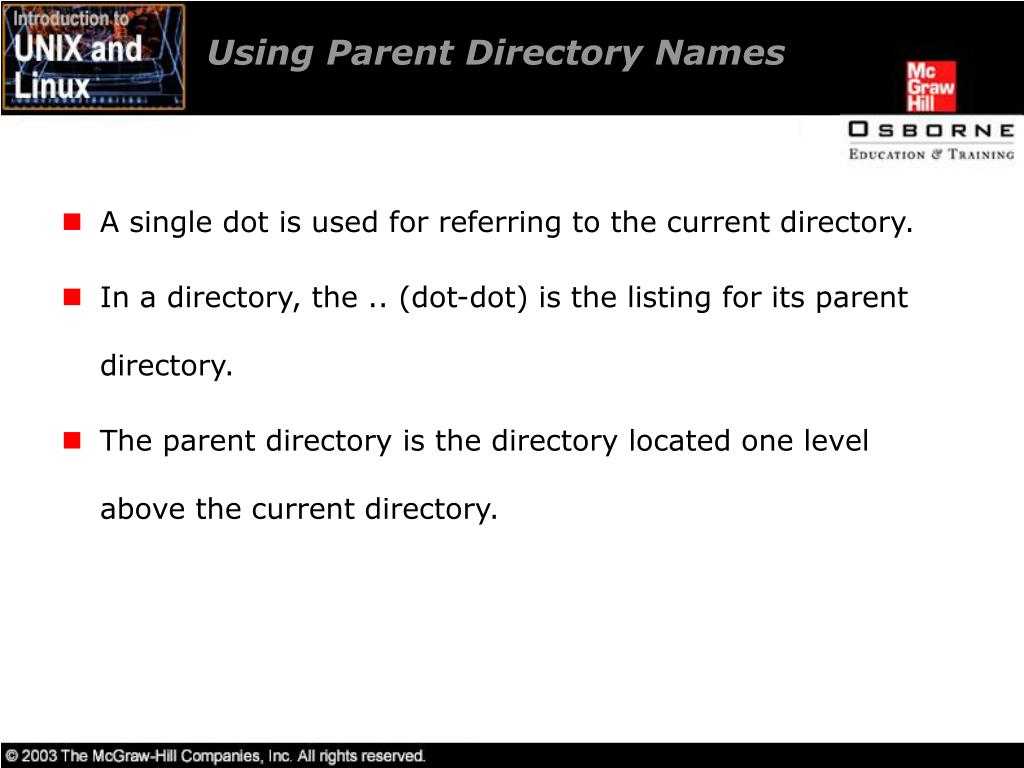 Introduction to UNIX and Linux

Using Parent Directory Names

Mc Graw Hill

OSBORNE
EDUCATION & TRAINING

A single dot is used for referring to the current directory.

In a directory, the .. (dot-dot) is the listing for its parent directory.

The parent directory is the directory located one level above the current directory.

© 2003 The McGraw-Hill Companies, Inc. All rights reserved.